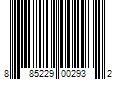 8 85229 00293 2